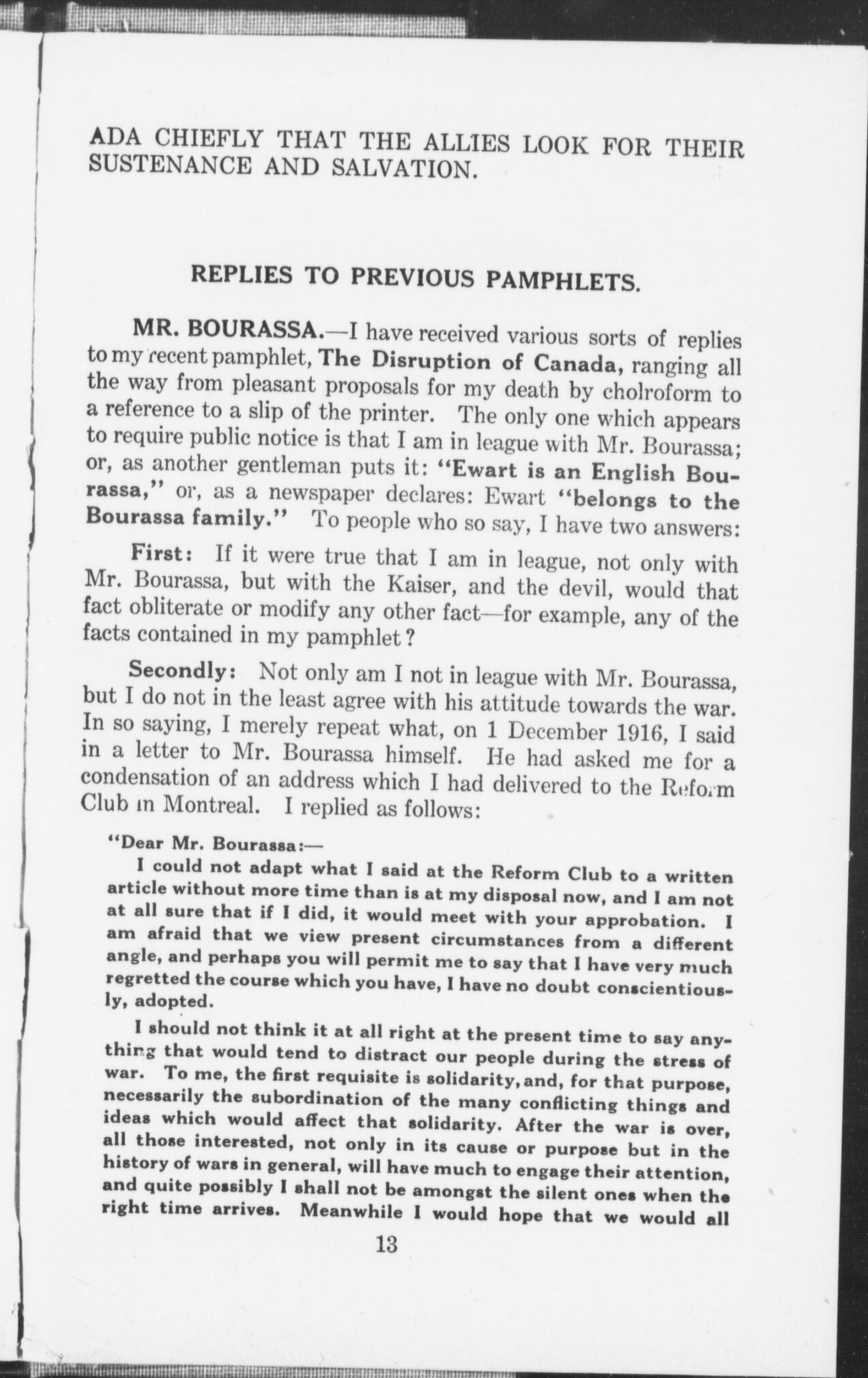 ADA CHIEFLY THAT THE ALLIES LOOK FOR THEIR SUSTENANCE AND SALVATION.

REPLIES TO PREVIOUS PAMPHLETS.

MR. BOURASSA.—I have received various sorts of replies to my recent pamphlet, The Disruption of Canada, ranging all the way from pleasant proposals for my death by cholroform to a reference to a slip of the printer. The only one which appears to require public notice is that I am in league with Mr. Bourassa; or, as another gentleman puts it: "Ewart is an English Bourassa," or, as a newspaper declares: Ewart "belongs to the Bourassa family." To people who so say, I have two answers:

First: If it were true that I am in league, not only with Mr. Bourassa, but with the Kaiser, and the devil, would that fact obliterate or modify any other fact—for example, any of the facts contained in my pamphlet?

Secondly: Not only am I not in league with Mr. Bourassa, but I do not in the least agree with his attitude towards the war. In so saying, I merely repeat what, on 1 December 1916, I said in a letter to Mr. Bourassa himself. He had asked me for a condensation of an address which I had delivered to the Reform Club in Montreal. I replied as follows:

"Dear Mr. Bourassa:—

I could not adapt what I said at the Reform Club to a written article without more time than is at my disposal now, and I am not at all sure that if I did, it would meet with your approbation. I am afraid that we view present circumstances from a different angle, and perhaps you will permit me to say that I have very much regretted the course which you have, I have no doubt conscientiously, adopted.

I should not think it at all right at the present time to say anything that would tend to distract our people during the stress of war. To me, the first requisite is solidarity, and, for that purpose, necessarily the subordination of the many conflicting things and ideas which would affect that solidarity. After the war is over, all those interested, not only in its cause or purpose but in the history of wars in general, will have much to engage their attention, and quite possibly I shall not be amongst the silent ones when the right time arrives. Meanwhile I would hope that we would all

13